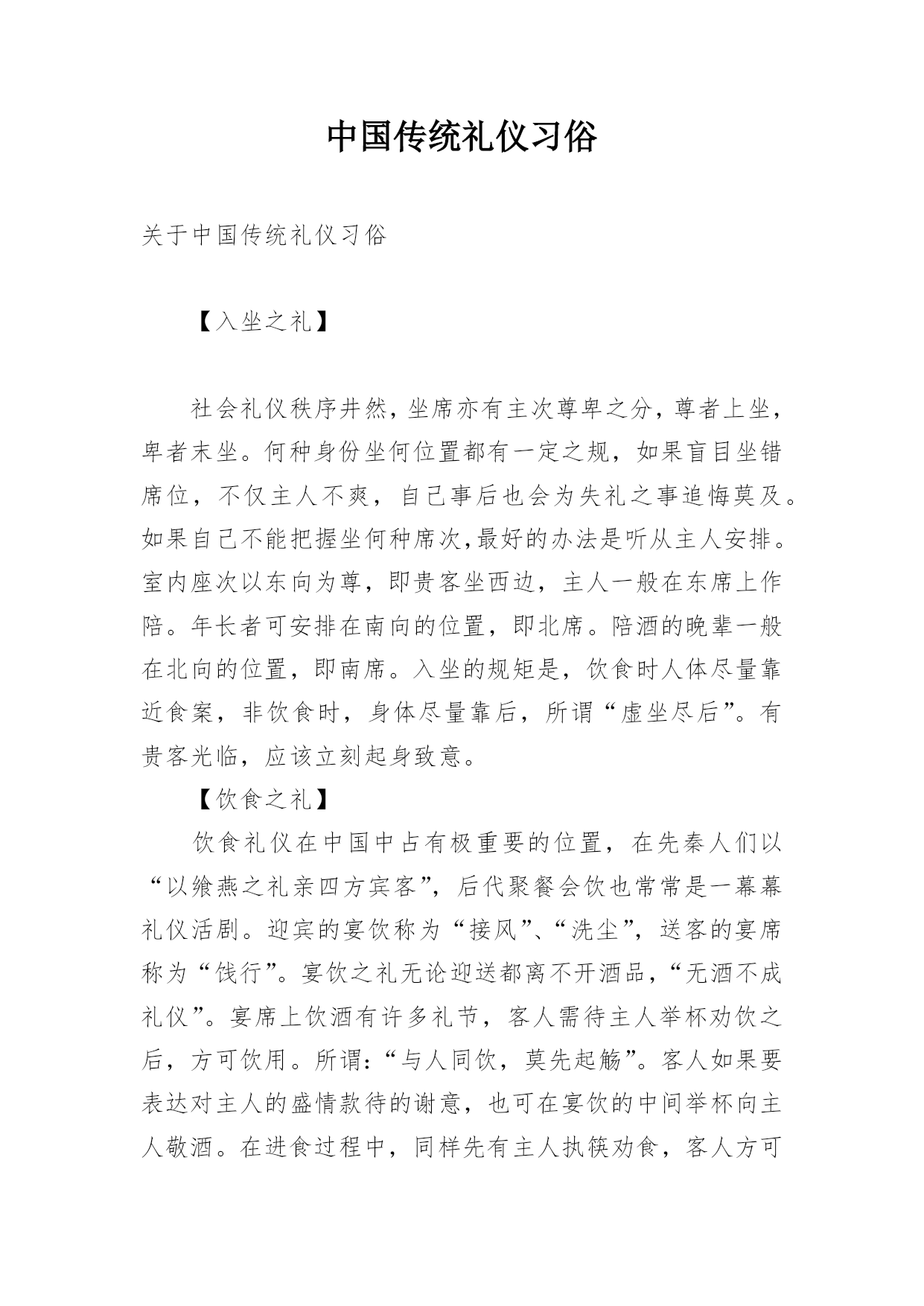 中国传统礼仪习俗

关于中国传统礼仪习俗

【入坐之礼】

社会礼仪秩序井然，坐席亦有主次尊卑之分，尊者上坐，卑者末坐。何种身份坐何位置都有一定之规，如果盲目坐错席位，不仅主人不爽，自己事后也会为失礼之事追悔莫及。如果自己不能把握坐何种席次，最好的办法是听从主人安排。室内座次以东向为尊，即贵客坐西边，主人一般在东席上作陪。年长者可安排在南向的位置，即北席。陪酒的晚辈一般在北向的位置，即南席。入坐的规矩是，饮食时人体尽量靠近食案，非饮食时，身体尽量靠后，所谓“虚坐尽后”。有贵客光临，应该立刻起身致意。

【饮食之礼】

饮食礼仪在中国中占有极重要的位置，在先秦人们以“以飨燕之礼亲四方宾客”，后代聚餐会饮也常常是一幕幕礼仪活剧。迎宾的宴饮称为“接风”、“洗尘”，送客的宴席称为“饯行”。宴饮之礼无论迎送都离不开酒品，“无酒不成礼仪”。宴席上饮酒有许多礼节，客人需待主人举杯劝饮之后，方可饮用。所谓：“与人同饮，莫先起觞”。客人如果要表达对主人的盛情款待的谢意，也可在宴饮的中间举杯向主人敬酒。在进食过程中，同样先有主人执筷劝食，客人方可